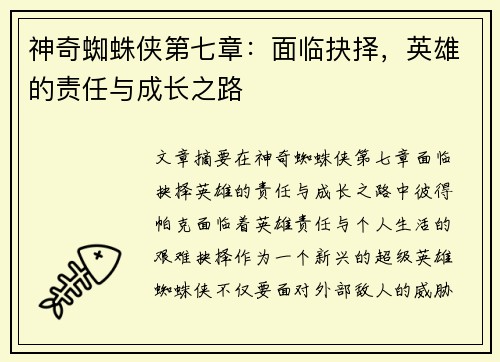 神奇蜘蛛侠第七章：面临抉择，英雄的责任与成长之路

文章摘要在神奇蜘蛛侠第七章面临抉择英雄的责任与成长之路中彼得帕克面临着英雄责任与个人生活的艰难抉择作为一个新兴的超级英雄蜘蛛侠不仅要面对外部敌人的威胁